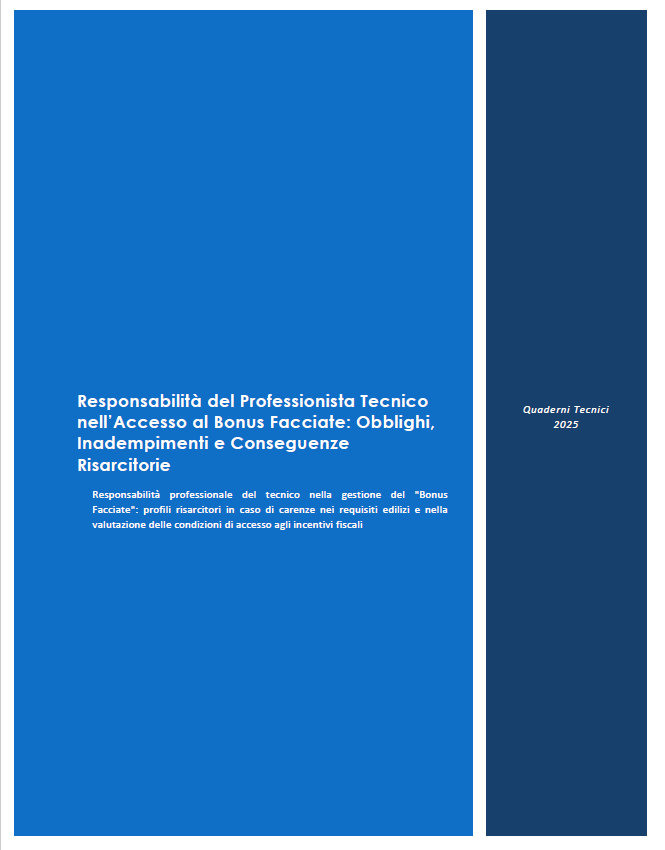 Responsabilità del Professionista Tecnico nell'Accesso al Bonus Facciate: Obblighi, Inadempimenti e Conseguenze Risarcitorie

Responsabilità professionale del tecnico nella gestione del "Bonus Facciate": profili risarcitori in caso di carenze nei requisiti edilizi e nella valutazione delle condizioni di accesso agli incentivi fiscali

Quaderni Tecnici
2025